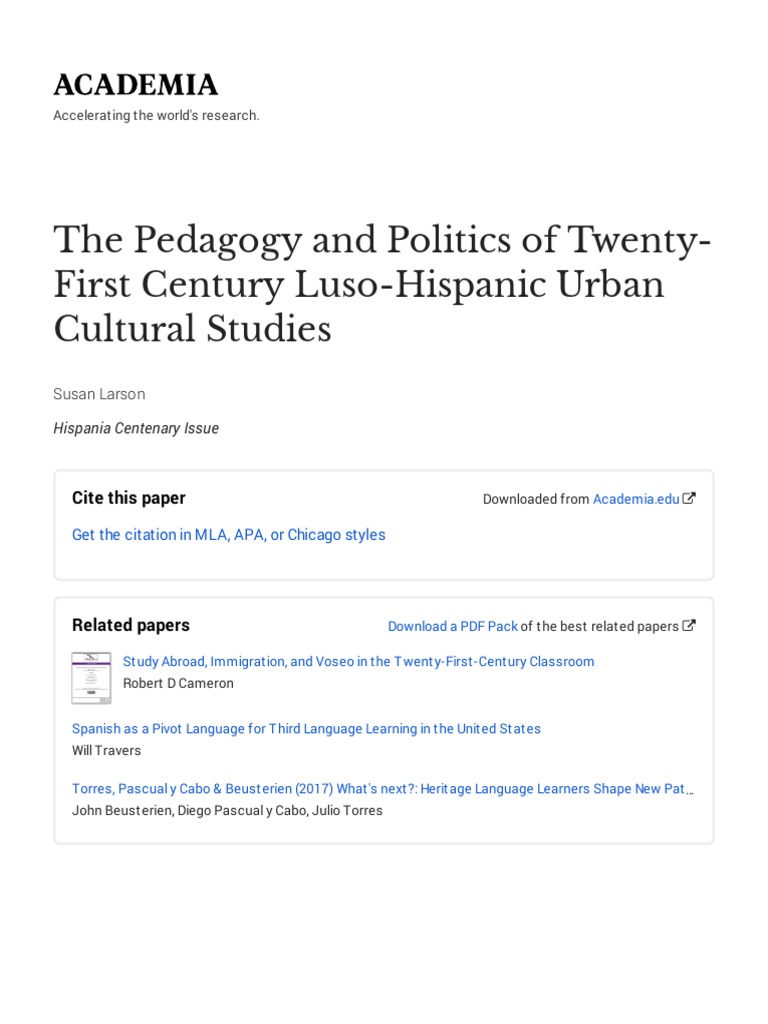 ACADEMIA
Accelerating the world's research.

The Pedagogy and Politics of Twenty-First Century Luso-Hispanic Urban Cultural Studies

Susan Larson

Hispania Centenary Issue

Cite this paper

Downloaded from Academia.edu

Get the citation in MLA, APA, or Chicago styles

Related papers

Download a PDF Pack of the best related papers

Study Abroad, Immigration, and Voseo in the Twenty-First-Century Classroom
Robert D Cameron

Spanish as a Pivot Language for Third Language Learning in the United States
Will Travers

Torres, Pascual y Cabo & Beusterien (2017) What's next?: Heritage Language Learners Shape New Pat…
John Beusterien, Diego Pascual y Cabo, Julio Torres